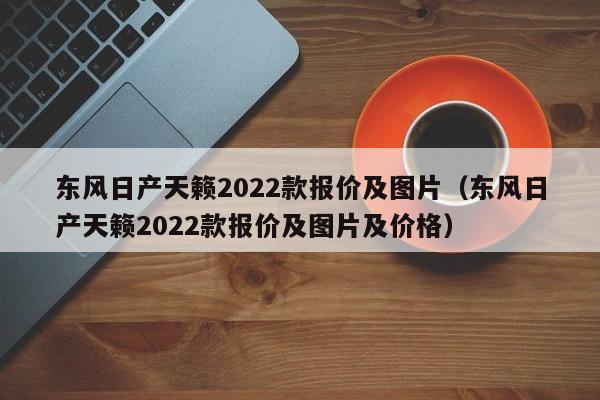 东风日产天籁2022款报价及图片（东风日产天籁2022款报价及图片及价格）